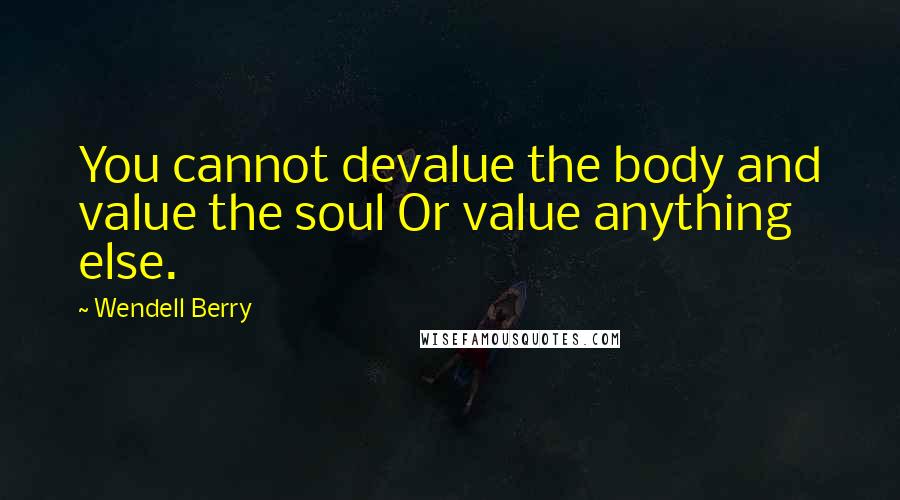 You cannot devalue the body and value the soul Or value anything else.

~ Wendell Berry

WISEFAMOUSQUOTES.COM